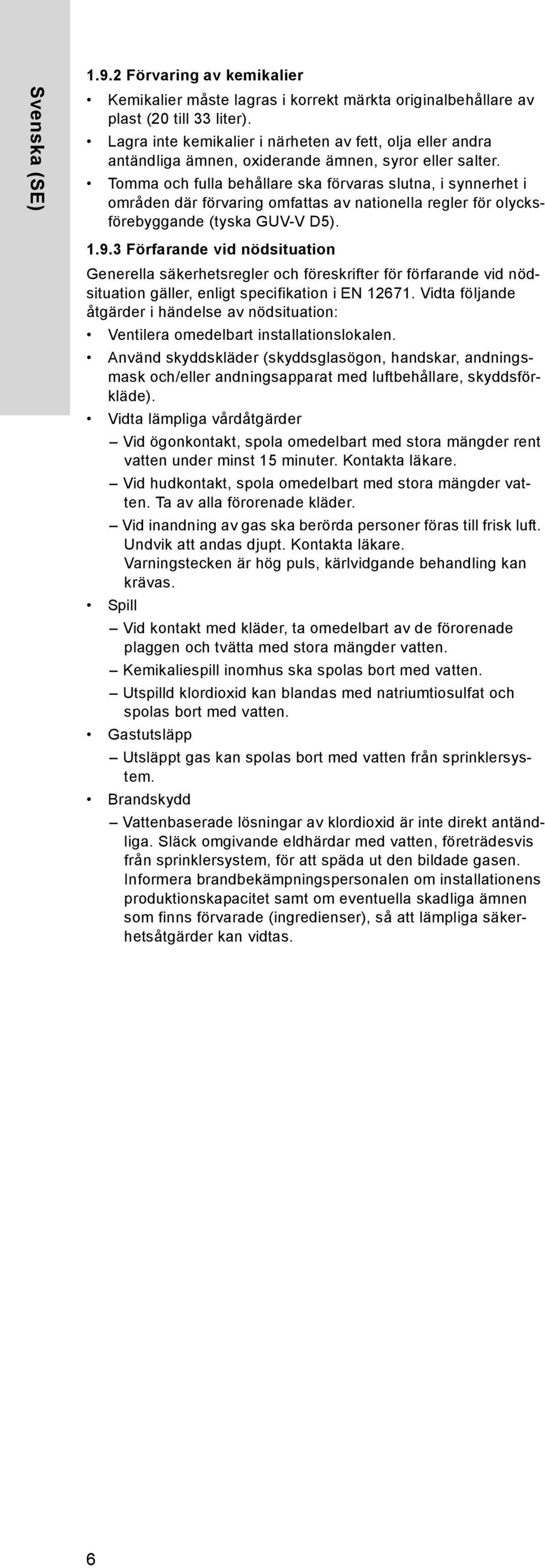 Svenska (SE)

1.9.2 Förvaring av kemikalier

• Kemikalier måste lagras i korrekt märkta originalbehållare av plast (20 till 33 liter).
• Lagra inte kemikalier i närheten av fett, olja eller andra antändliga ämnen, oxiderande ämnen, syror eller salter.
• Tomma och fulla behållare ska förvaras slutna, i synnerhet i områden där förvaring omfattas av nationella regler för olycksförebyggande (tyska GUV-V D5).

1.9.3 Förfarande vid nödsituation

Generella säkerhetsregler och föreskrifter för förfarande vid nödsituation gäller, enligt specifikation i EN 12671. Vidta följande åtgärder i händelse av nödsituation:
• Ventilera omedelbart installationslokalen.
• Använd skyddskläder (skyddsglasögon, handskar, andningsmask och/eller andningsapparat med luftbehållare, skyddsförkläde).
• Vidta lämpliga vårdåtgärder
– Vid ögonkontakt, spola omedelbart med stora mängder rent vatten under minst 15 minuter. Kontakta läkare.
– Vid hudkontakt, spola omedelbart med stora mängder vatten. Ta av alla förorenade kläder.
– Vid inandning av gas ska berörda personer föras till frisk luft. Undvik att andas djupt. Kontakta läkare. Varningstecken är hög puls, kärlvidgande behandling kan krävas.
• Spill
– Vid kontakt med kläder, ta omedelbart av de förorenade plaggen och tvätta med stora mängder vatten.
– Kemikaliespill inomhus ska spolas bort med vatten.
– Utspilld klordioxid kan blandas med natriumtiosulfat och spolas bort med vatten.
• Gastutsläpp
– Utsläppt gas kan spolas bort med vatten från sprinklersystem.
• Brandskydd
– Vattenbaserade lösningar av klordioxid är inte direkt antändliga. Släck omgivande eldhärdar med vatten, företrädesvis från sprinklersystem, för att späda ut den bildade gasen. Informera brandbekämpningspersonalen om installationens produktionskapacitet samt om eventuella skadliga ämnen som finns förvarade (ingredienser), så att lämpliga säkerhetsåtgärder kan vidtas.

6